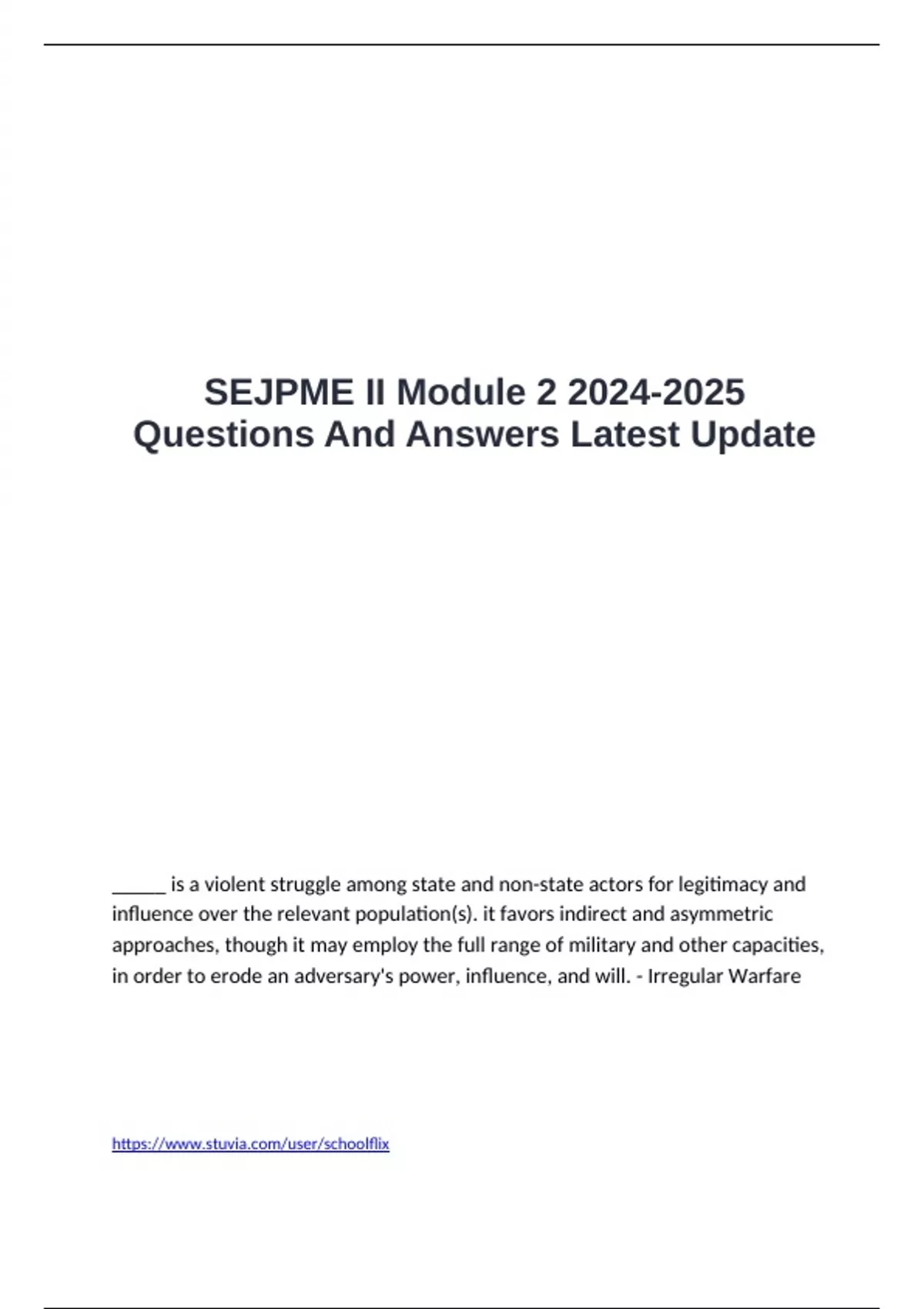 SEJPME II Module 2 2024-2025 Questions And Answers Latest Update

______ is a violent struggle among state and non-state actors for legitimacy and influence over the relevant population(s). it favors indirect and asymmetric approaches, though it may employ the full range of military and other capacities, in order to erode an adversary's power, influence, and will. - Irregular Warfare

https://www.stuvia.com/user/schoolflix